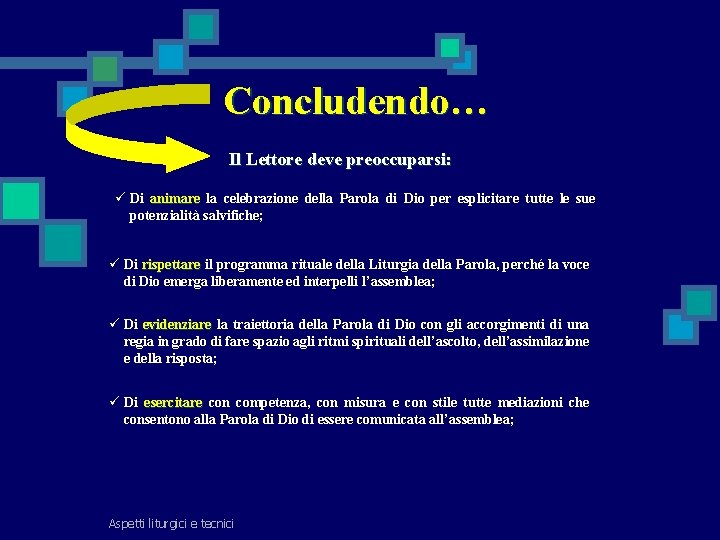 Concludendo…

Il Lettore deve preoccuparsi:

✓ Di animare la celebrazione della Parola di Dio per esplicitare tutte le sue potenzialità salvifiche;

✓ Di rispettare il programma rituale della Liturgia della Parola, perché la voce di Dio emerga liberamente ed interpelli l'assemblea;

✓ Di evidenziare la traiettoria della Parola di Dio con gli accorgimenti di una regia in grado di fare spazio agli ritmi spirituali dell'ascolto, dell'assimilazione e della risposta;

✓ Di esercitare con competenza, con misura e con stile tutte mediazioni che consentono alla Parola di Dio di essere comunicata all'assemblea;

Aspetti liturgici e tecnici